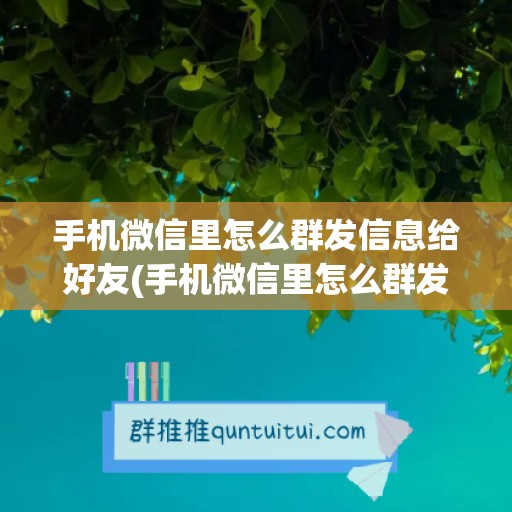 手机微信里怎么群发信息给好友(手机微信里怎么群发

群推推quntuitui.com